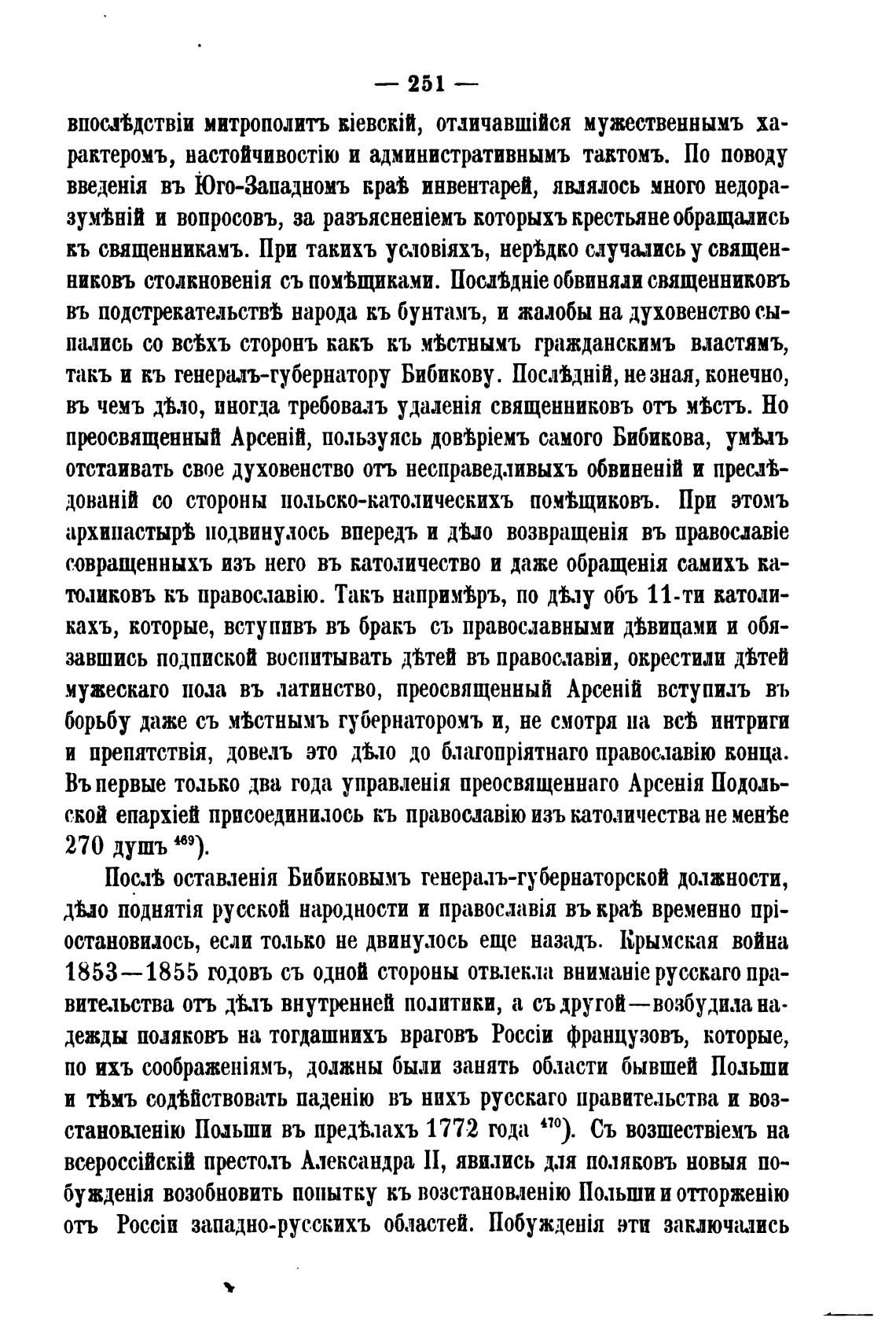 — 251 —

впослѣдствіи митрополитъ кіевскій, отличавшійся мужественнымъ характеромъ, настойчивостію и административнымъ тактомъ. По поводу введенія въ Юго-Западномъ краѣ инвентарей, являлось много недоразумѣній и вопросовъ, за разъясненіемъ которыхъ крестьяне обращались къ священникамъ. При такихъ условіяхъ, нерѣдко случались у священниковъ столкновенія съ помѣщиками. Послѣдніе обвиняли священниковъ въ подстрекательствѣ народа къ бунтамъ, и жалобы на духовенство сыпались со всѣхъ сторонъ какъ къ мѣстнымъ гражданскимъ властямъ, такъ и къ генералъ-губернатору Бибикову. Послѣдній, не зная, конечно, въ чемъ дѣло, иногда требовалъ удаленія священниковъ отъ мѣстъ. Но преосвященный Арсеній, пользуясь довѣріемъ самого Бибикова, умѣлъ отстаивать свое духовенство отъ несправедливыхъ обвиненій и преслѣдованій со стороны польско-католическихъ помѣщиковъ. При этомъ архипастырѣ подвинулось впередъ и дѣло возвращенія въ православіе совращенныхъ изъ него въ католичество и даже обращенія самихъ католиковъ къ православію. Такъ напримѣръ, по дѣлу объ 11-ти католикахъ, которые, вступивъ въ бракъ съ православными дѣвицами и обязавшись подпиской воспитывать дѣтей въ православіи, окрестили дѣтей мужескаго пола въ латинство, преосвященный Арсеній вступилъ въ борьбу даже съ мѣстнымъ губернаторомъ и, не смотря на всѣ интриги и препятствія, довелъ это дѣло до благопріятнаго православію конца. Въ первые только два года управленія преосвященнаго Арсенія Подольской епархіей присоединилось къ православію изъ католичества не менѣе 270 душъ $^{469}$).

Послѣ оставленія Бибиковымъ генералъ-губернаторской должности, дѣло поднятія русской народности и православія въ краѣ временно пріостановилось, если только не двинулось еще назадъ. Крымская война 1853—1855 годовъ съ одной стороны отвлекла вниманіе русскаго правительства отъ дѣлъ внутренней политики, а съ другой—возбудила надежды поляковъ на тогдашнихъ враговъ Россіи французовъ, которые, по ихъ соображеніямъ, должны были занять области бывшей Польши и тѣмъ содѣйствовать паденію въ нихъ русскаго правительства и возстановленію Польши въ предѣлахъ 1772 года $^{470}$). Съ возшествіемъ на всероссійскій престолъ Александра II, явились для поляковъ новыя побужденія возобновить попытку къ возстановленію Польши и отторженію отъ Россіи западно-русскихъ областей. Побужденія эти заключались